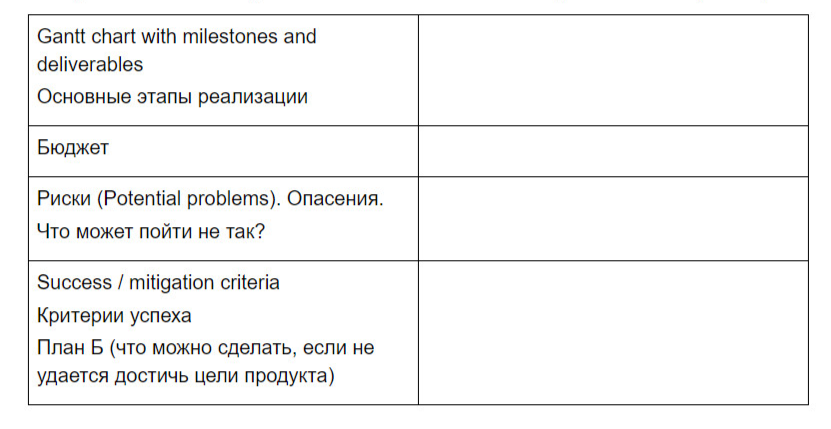 | | |
|---|---|
| Gantt chart with milestones and deliverables<br>Основные этапы реализации | |
| Бюджет | |
| Риски (Potential problems). Опасения.<br>Что может пойти не так? | |
| Success / mitigation criteria<br>Критерии успеха<br>План Б (что можно сделать, если не удается достичь цели продукта) | |